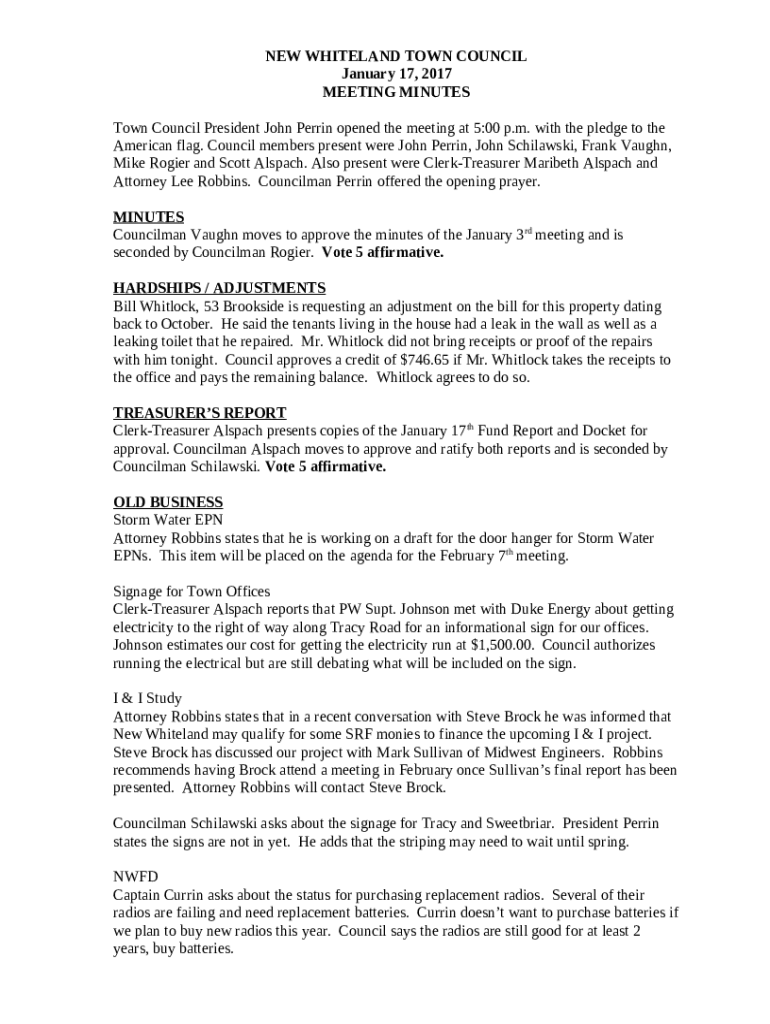 NEW WHITELAND TOWN COUNCIL
January 17, 2017
MEETING MINUTES

Town Council President John Perrin opened the meeting at 5:00 p.m. with the pledge to the American flag. Council members present were John Perrin, John Schilawski, Frank Vaughn, Mike Rogier and Scott Alspach. Also present were Clerk-Treasurer Maribeth Alspach and Attorney Lee Robbins. Councilman Perrin offered the opening prayer.

MINUTES
Councilman Vaughn moves to approve the minutes of the January 3$^{rd}$ meeting and is seconded by Councilman Rogier. Vote 5 affirmative.

HARDSHIPS / ADJUSTMENTS
Bill Whitlock, 53 Brookside is requesting an adjustment on the bill for this property dating back to October. He said the tenants living in the house had a leak in the wall as well as a leaking toilet that he repaired. Mr. Whitlock did not bring receipts or proof of the repairs with him tonight. Council approves a credit of $746.65 if Mr. Whitlock takes the receipts to the office and pays the remaining balance. Whitlock agrees to do so.

TREASURER'S REPORT
Clerk-Treasurer Alspach presents copies of the January 17$^{th}$ Fund Report and Docket for approval. Councilman Alspach moves to approve and ratify both reports and is seconded by Councilman Schilawski. Vote 5 affirmative.

OLD BUSINESS
Storm Water EPN
Attorney Robbins states that he is working on a draft for the door hanger for Storm Water EPNs. This item will be placed on the agenda for the February 7$^{th}$ meeting.

Signage for Town Offices
Clerk-Treasurer Alspach reports that PW Supt. Johnson met with Duke Energy about getting electricity to the right of way along Tracy Road for an informational sign for our offices. Johnson estimates our cost for getting the electricity run at $1,500.00. Council authorizes running the electrical but are still debating what will be included on the sign.

I & I Study
Attorney Robbins states that in a recent conversation with Steve Brock he was informed that New Whiteland may qualify for some SRF monies to finance the upcoming I & I project. Steve Brock has discussed our project with Mark Sullivan of Midwest Engineers. Robbins recommends having Brock attend a meeting in February once Sullivan's final report has been presented. Attorney Robbins will contact Steve Brock.

Councilman Schilawski asks about the signage for Tracy and Sweetbriar. President Perrin states the signs are not in yet. He adds that the striping may need to wait until spring.

NWFD
Captain Currin asks about the status for purchasing replacement radios. Several of their radios are failing and need replacement batteries. Currin doesn't want to purchase batteries if we plan to buy new radios this year. Council says the radios are still good for at least 2 years, buy batteries.